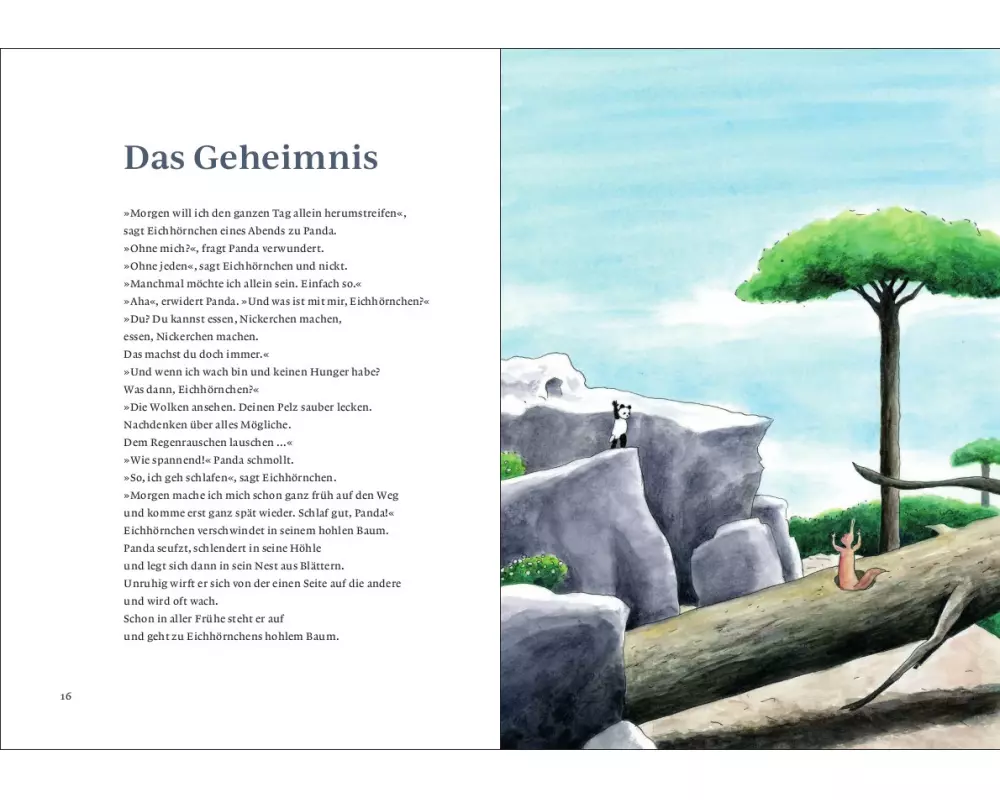 Das Geheimnis

»Morgen will ich den ganzen Tag allein herumstreifen«, sagt Eichhörnchen eines Abends zu Panda.
»Ohne mich?«, fragt Panda verwundert.
»Ohne jeden«, sagt Eichhörnchen und nickt.
»Manchmal möchte ich allein sein. Einfach so.«
»Aha«, erwidert Panda. »Und was ist mit mir, Eichhörnchen?«
»Du? Du kannst essen, Nickerchen machen, essen, Nickerchen machen.
Das machst du doch immer.«
»Und wenn ich wach bin und keinen Hunger habe?
Was dann, Eichhörnchen?«
»Die Wolken ansehen. Deinen Pelz sauber lecken.
Nachdenken über alles Mögliche.
Dem Regenrauschen lauschen ...«
»Wie spannend!« Panda schmollt.
»So, ich geh schlafen«, sagt Eichhörnchen.
»Morgen mache ich mich schon ganz früh auf den Weg und komme erst ganz spät wieder. Schlaf gut, Panda!«
Eichhörnchen verschwindet in seinem hohlen Baum.
Panda seufzt, schlendert in seine Höhle und legt sich dann in sein Nest aus Blättern.
Unruhig wirft er sich von der einen Seite auf die andere und wird oft wach.
Schon in aller Frühe steht er auf und geht zu Eichhörnchens hohlem Baum.

16